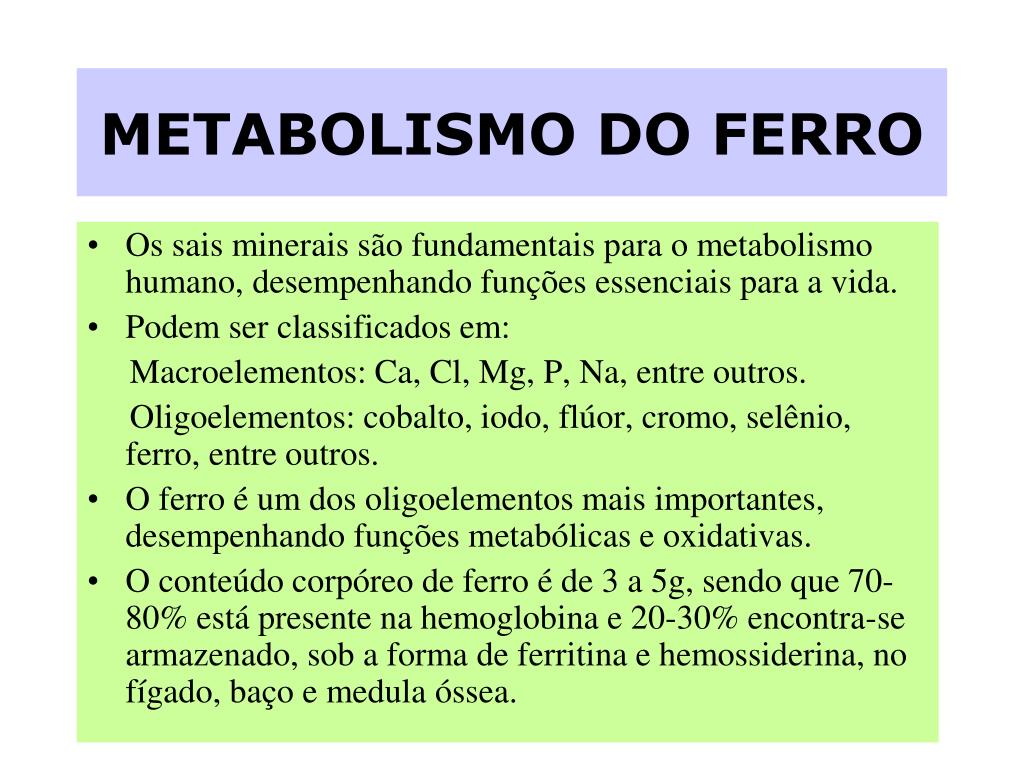 METABOLISMO DO FERRO

• Os sais minerais são fundamentais para o metabolismo humano, desempenhando funções essenciais para a vida.
• Podem ser classificados em:
Macroelementos: Ca, Cl, Mg, P, Na, entre outros.
Oligoelementos: cobalto, iodo, flúor, cromo, selênio, ferro, entre outros.
• O ferro é um dos oligoelementos mais importantes, desempenhando funções metabólicas e oxidativas.
• O conteúdo corpóreo de ferro é de 3 a 5g, sendo que 70-80% está presente na hemoglobina e 20-30% encontra-se armazenado, sob a forma de ferritina e hemossiderina, no fígado, baço e medula óssea.